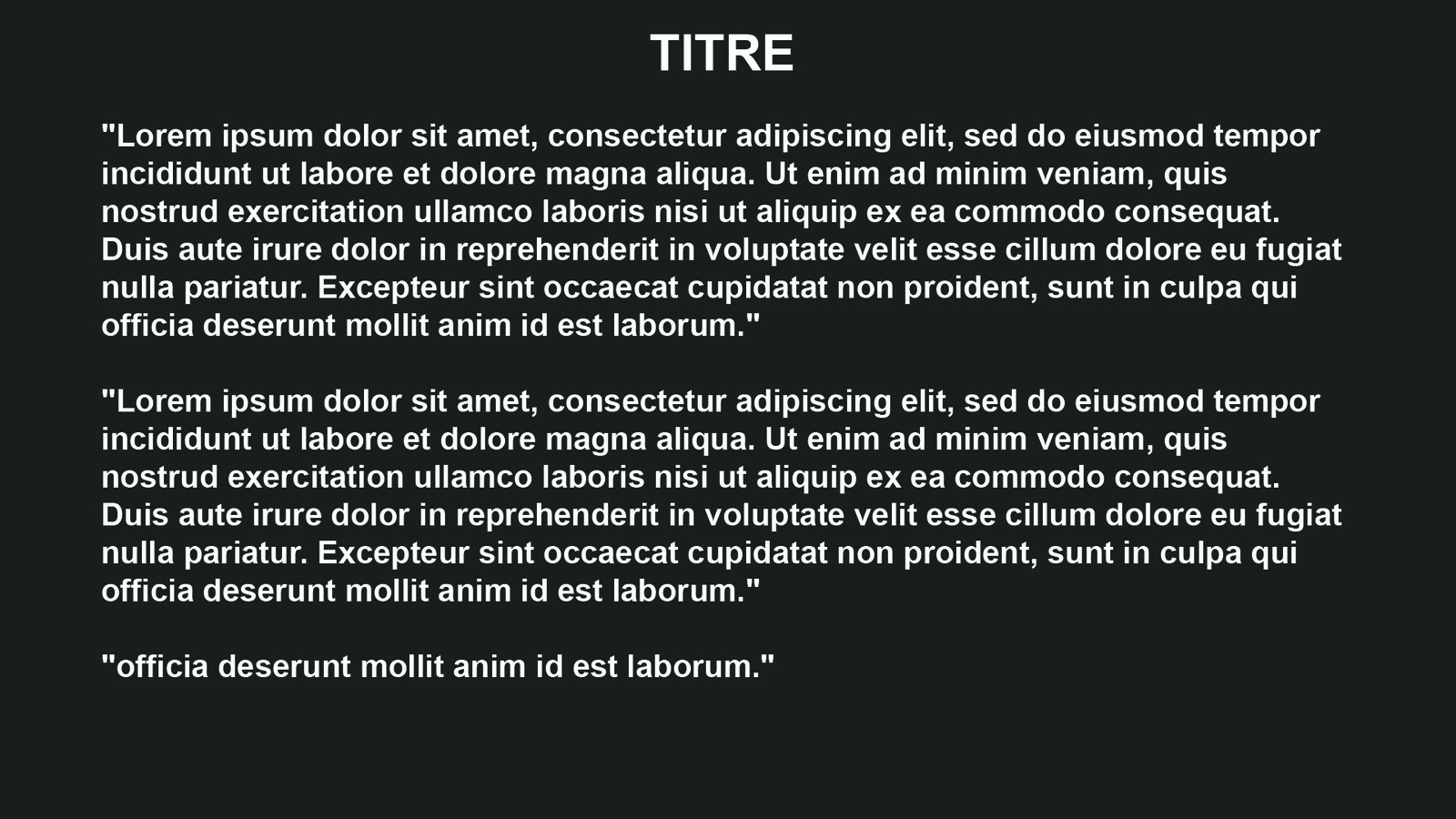 TITRE

"Lorem ipsum dolor sit amet, consectetur adipiscing elit, sed do eiusmod tempor incididunt ut labore et dolore magna aliqua. Ut enim ad minim veniam, quis nostrud exercitation ullamco laboris nisi ut aliquip ex ea commodo consequat. Duis aute irure dolor in reprehenderit in voluptate velit esse cillum dolore eu fugiat nulla pariatur. Excepteur sint occaecat cupidatat non proident, sunt in culpa qui officia deserunt mollit anim id est laborum."

"Lorem ipsum dolor sit amet, consectetur adipiscing elit, sed do eiusmod tempor incididunt ut labore et dolore magna aliqua. Ut enim ad minim veniam, quis nostrud exercitation ullamco laboris nisi ut aliquip ex ea commodo consequat. Duis aute irure dolor in reprehenderit in voluptate velit esse cillum dolore eu fugiat nulla pariatur. Excepteur sint occaecat cupidatat non proident, sunt in culpa qui officia deserunt mollit anim id est laborum."

"officia deserunt mollit anim id est laborum."